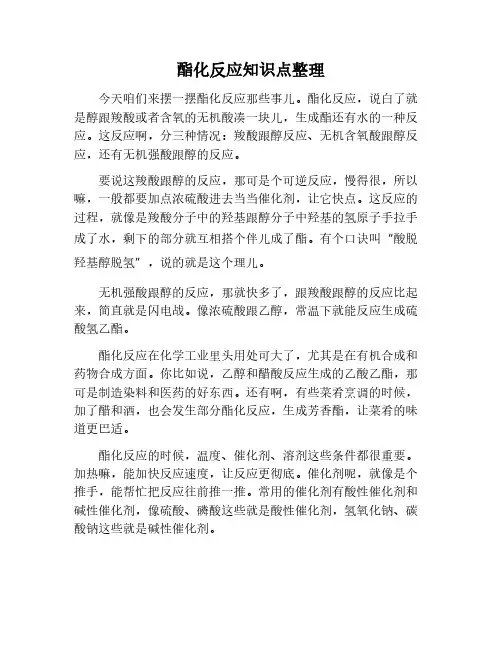 酯化反应知识点整理

今天咱们来摆一摆酯化反应那些事儿。酯化反应，说白了就是醇跟羧酸或者含氧的无机酸凑一块儿，生成酯还有水的一种反应。这反应啊，分三种情况：羧酸跟醇反应、无机含氧酸跟醇反应，还有无机强酸跟醇的反应。

要说这羧酸跟醇的反应，那可是个可逆反应，慢得很，所以嘛，一般都要加点浓硫酸进去当当催化剂，让它快点。这反应的过程，就像是羧酸分子中的羟基跟醇分子中羟基的氢原子手拉手成了水，剩下的部分就互相搭个伴儿成了酯。有个口诀叫"酸脱羟基醇脱氢"，说的就是这个理儿。

无机强酸跟醇的反应，那就快多了，跟羧酸跟醇的反应比起来，简直就是闪电战。像浓硫酸跟乙醇，常温下就能反应生成硫酸氢乙酯。

酯化反应在化学工业里头用处可大了，尤其是在有机合成和药物合成方面。你比如说，乙醇和醋酸反应生成的乙酸乙酯，那可是制造染料和医药的好东西。还有啊，有些菜肴烹调的时候，加了醋和酒，也会发生部分酯化反应，生成芳香酯，让菜肴的味道更巴适。

酯化反应的时候，温度、催化剂、溶剂这些条件都很重要。加热嘛，能加快反应速度，让反应更彻底。催化剂呢，就像是个推手，能帮忙把反应往前推一推。常用的催化剂有酸性催化剂和碱性催化剂，像硫酸、磷酸这些就是酸性催化剂，氢氧化钠、碳酸钠这些就是碱性催化剂。